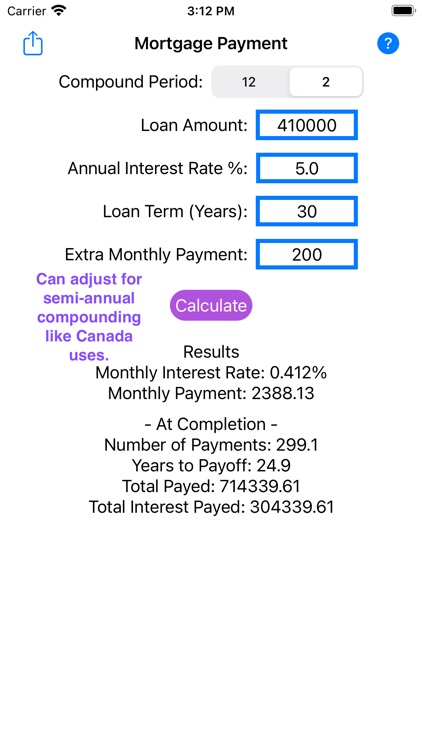 Carrier 3:12 PM

Mortgage Payment ?

Compound Period: 12 2

Loan Amount: 410000

Annual Interest Rate %: 5.0

Loan Term (Years): 30

Extra Monthly Payment: 200

Can adjust for semi-annual compounding like Canada uses.

Calculate

Results
Monthly Interest Rate: 0.412%
Monthly Payment: 2388.13

- At Completion -
Number of Payments: 299.1
Years to Payoff: 24.9
Total Payed: 714339.61
Total Interest Payed: 304339.61